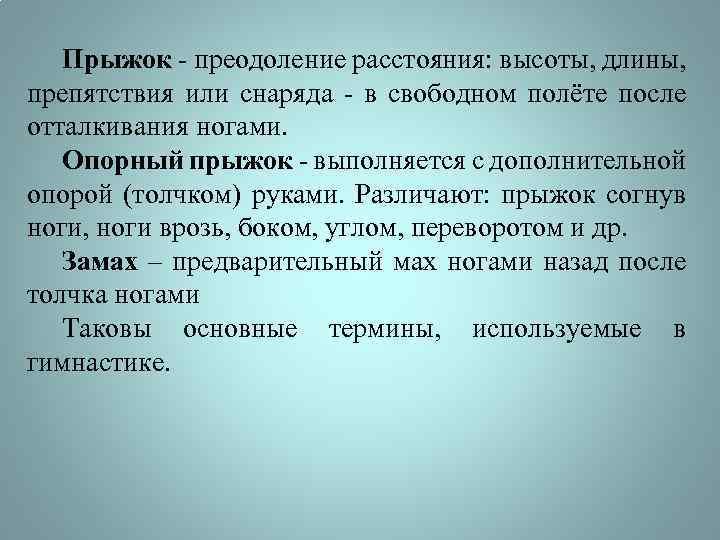 Прыжок - преодоление расстояния: высоты, длины, препятствия или снаряда - в свободном полёте после отталкивания ногами.

Опорный прыжок - выполняется с дополнительной опорой (толчком) руками. Различают: прыжок согнув ноги, ноги врозь, боком, углом, переворотом и др.

Замах – предварительный мах ногами назад после толчка ногами

Таковы основные термины, используемые в гимнастике.